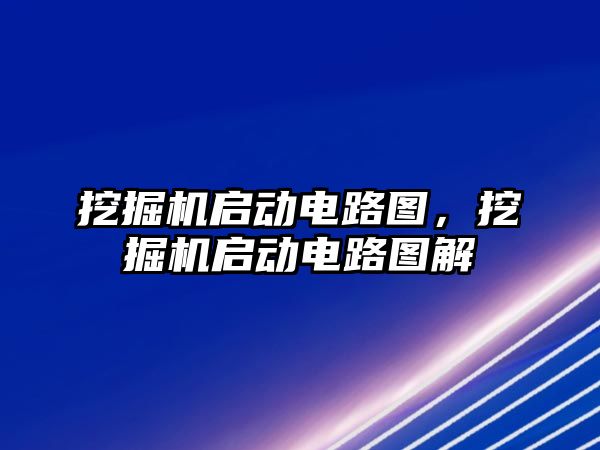 挖掘机启动电路图，挖掘机启动电路图解